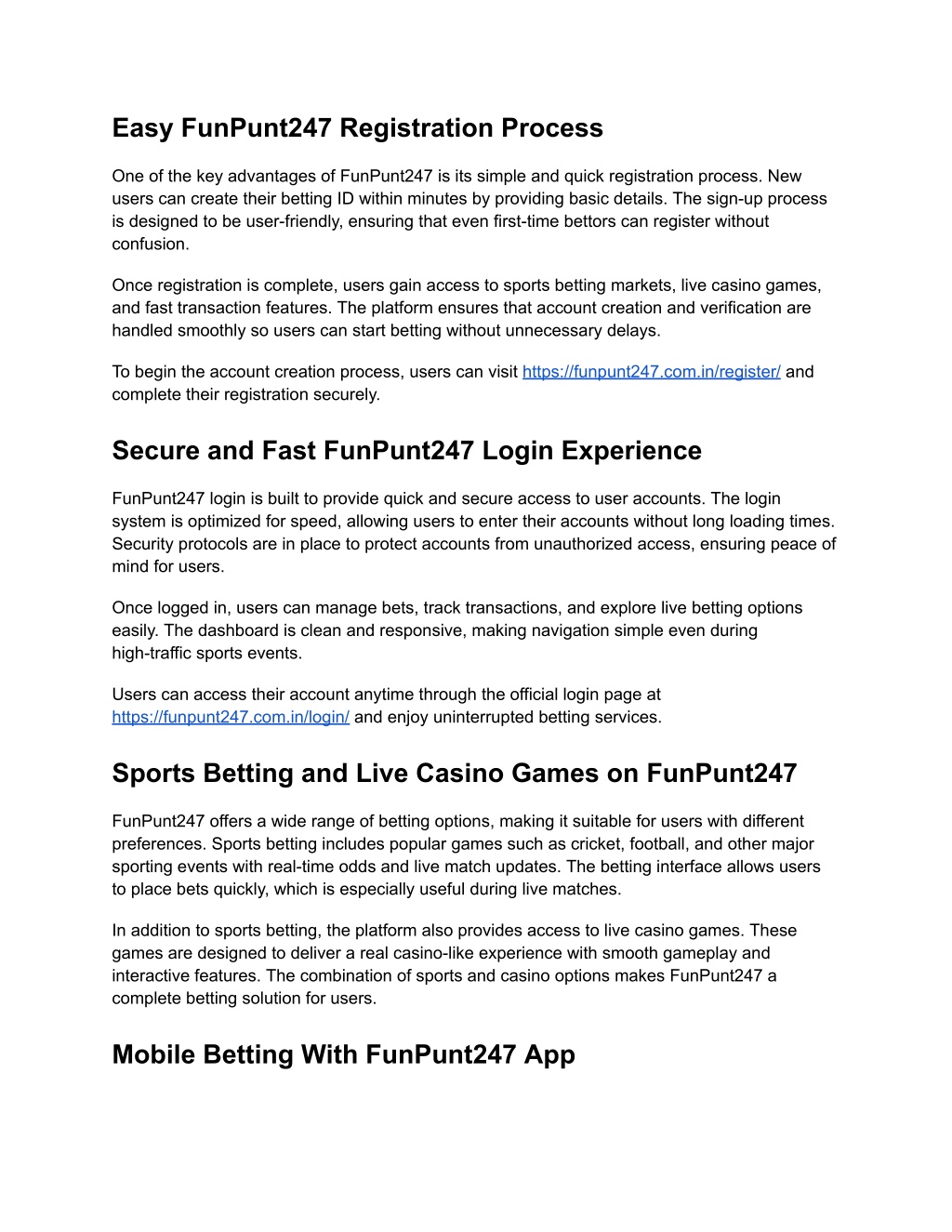 Easy FunPunt247 Registration Process

One of the key advantages of FunPunt247 is its simple and quick registration process. New users can create their betting ID within minutes by providing basic details. The sign-up process is designed to be user-friendly, ensuring that even first-time bettors can register without confusion.

Once registration is complete, users gain access to sports betting markets, live casino games, and fast transaction features. The platform ensures that account creation and verification are handled smoothly so users can start betting without unnecessary delays.

To begin the account creation process, users can visit https://funpunt247.com.in/register/ and complete their registration securely.

Secure and Fast FunPunt247 Login Experience

FunPunt247 login is built to provide quick and secure access to user accounts. The login system is optimized for speed, allowing users to enter their accounts without long loading times. Security protocols are in place to protect accounts from unauthorized access, ensuring peace of mind for users.

Once logged in, users can manage bets, track transactions, and explore live betting options easily. The dashboard is clean and responsive, making navigation simple even during high-traffic sports events.

Users can access their account anytime through the official login page at https://funpunt247.com.in/login/ and enjoy uninterrupted betting services.

Sports Betting and Live Casino Games on FunPunt247

FunPunt247 offers a wide range of betting options, making it suitable for users with different preferences. Sports betting includes popular games such as cricket, football, and other major sporting events with real-time odds and live match updates. The betting interface allows users to place bets quickly, which is especially useful during live matches.

In addition to sports betting, the platform also provides access to live casino games. These games are designed to deliver a real casino-like experience with smooth gameplay and interactive features. The combination of sports and casino options makes FunPunt247 a complete betting solution for users.

Mobile Betting With FunPunt247 App